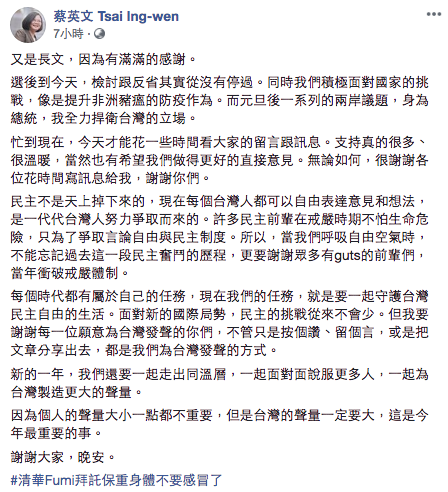 蔡英文 Tsai Ing-wen
7小時 ·

又是長文，因為有滿滿的感謝。

選後到今天，檢討跟反省其實從沒有停過。同時我們積極面對國家的挑戰，像是提升非洲豬瘟的防疫作為。而元旦後一系列的兩岸議題，身為總統，我全力捍衛台灣的立場。

忙到現在，今天才能花一些時間看大家的留言跟訊息。支持真的很多、很溫暖，當然也有希望我們做得更好的直接意見。無論如何，很謝謝各位花時間寫訊息給我，謝謝你們。

民主不是天上掉下來的，現在每個台灣人都可以自由表達意見和想法，是一代代台灣人努力爭取而來的。許多民主前輩在戒嚴時期不怕生命危險，只為了爭取言論自由與民主制度。所以，當我們呼吸自由空氣時，不能忘記過去這一段民主奮鬥的歷程，更要謝謝眾多有guts的前輩們，當年衝破戒嚴體制。

每個時代都有屬於自己的任務，現在我們的任務，就是要一起守護台灣民主自由的生活。面對新的國際局勢，民主的挑戰從來不會少。但我要謝謝每一位願意為台灣發聲的你們，不管只是按個讚、留個言，或是把文章分享出去，都是我們為台灣發聲的方式。

新的一年，我們還要一起走出同溫層，一起面對面說服更多人，一起為台灣製造更大的聲量。

因為個人的聲量大小一點都不重要，但是台灣的聲量一定要大，這是今年最重要的事。

謝謝大家，晚安。

#清華Fumi拜託保重身體不要感冒了